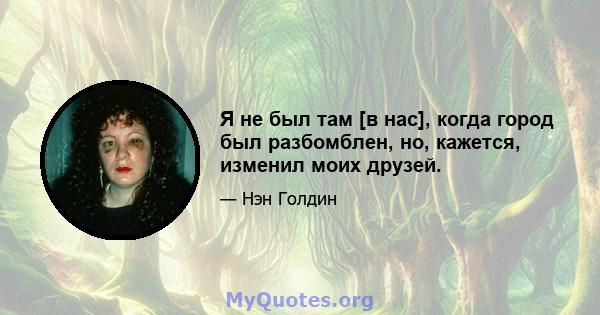 Я не был там [в нас], когда город был разбомблен, но, кажется, изменил моих друзей.

— Нэн Голдин

MyQuotes.org